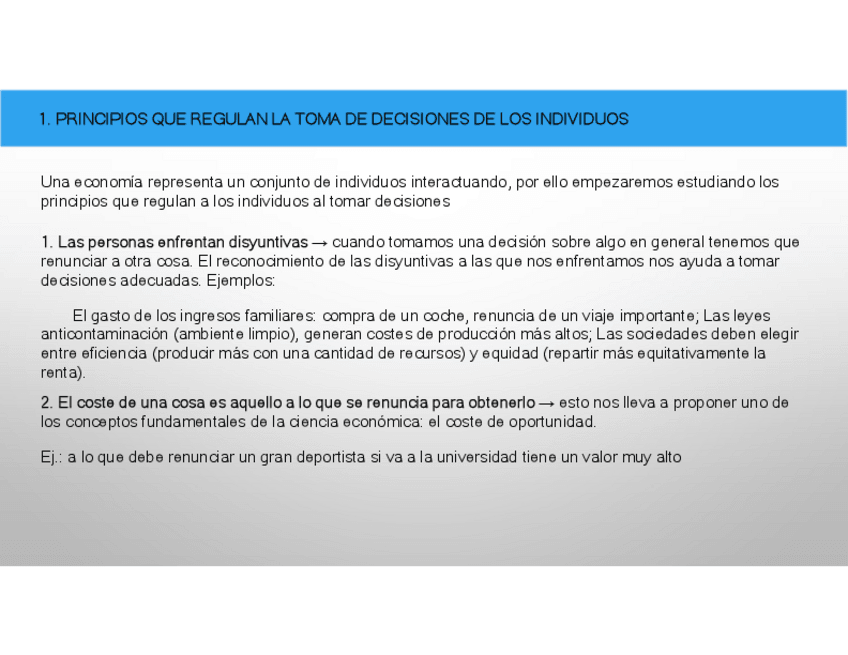 1. PRINCIPIOS QUE REGULAN LA TOMA DE DECISIONES DE LOS INDIVIDUOS

Una economía representa un conjunto de individuos interactuando, por ello empezaremos estudiando los principios que regulan a los individuos al tomar decisiones

1. Las personas enfrentan disyuntivas → cuando tomamos una decisión sobre algo en general tenemos que renunciar a otra cosa. El reconocimiento de las disyuntivas a las que nos enfrentamos nos ayuda a tomar decisiones adecuadas. Ejemplos:

El gasto de los ingresos familiares: compra de un coche, renuncia de un viaje importante; Las leyes anticontaminación (ambiente limpio), generan costes de producción más altos; Las sociedades deben elegir entre eficiencia (producir más con una cantidad de recursos) y equidad (repartir más equitativamente la renta).

2. El coste de una cosa es aquello a lo que se renuncia para obtenerlo → esto nos lleva a proponer uno de los conceptos fundamentales de la ciencia económica: el coste de oportunidad.

Ej.: a lo que debe renunciar un gran deportista si va a la universidad tiene un valor muy alto